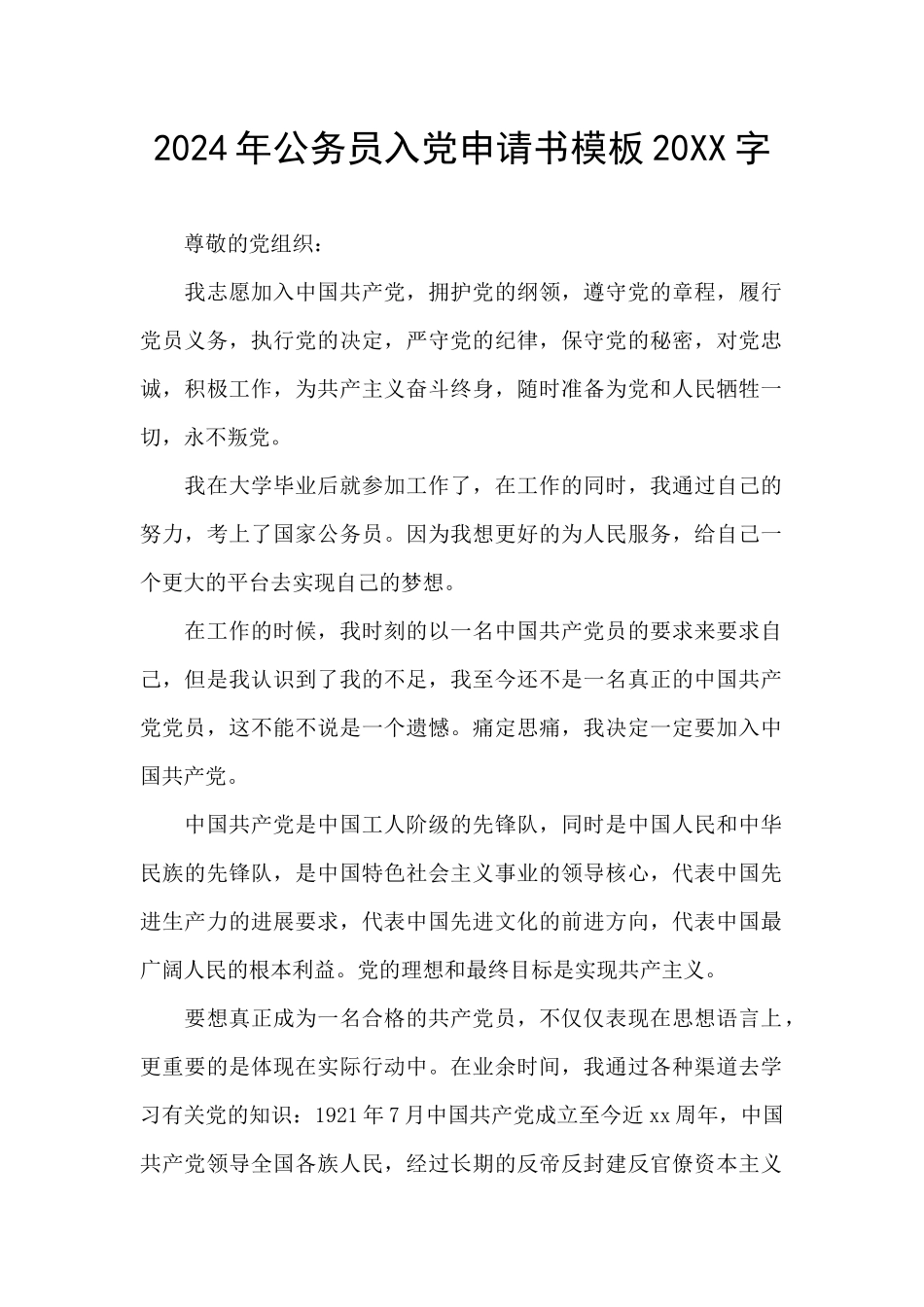 2024年公务员入党申请书模板20XX字

尊敬的党组织：

我志愿加入中国共产党，拥护党的纲领，遵守党的章程，履行党员义务，执行党的决定，严守党的纪律，保守党的秘密，对党忠诚，积极工作，为共产主义奋斗终身，随时准备为党和人民牺牲一切，永不叛党。

我在大学毕业后就参加工作了，在工作的同时，我通过自己的努力，考上了国家公务员。因为我想更好的为人民服务，给自己一个更大的平台去实现自己的梦想。

在工作的时候，我时刻的以一名中国共产党员的要求来要求自己，但是我认识到了我的不足，我至今还不是一名真正的中国共产党党员，这不能不说是一个遗憾。痛定思痛，我决定一定要加入中国共产党。

中国共产党是中国工人阶级的先锋队，同时是中国人民和中华民族的先锋队，是中国特色社会主义事业的领导核心，代表中国先进生产力的进展要求，代表中国先进文化的前进方向，代表中国最广阔人民的根本利益。党的理想和最终目标是实现共产主义。

要想真正成为一名合格的共产党员，不仅仅表现在思想语言上，更重要的是体现在实际行动中。在业余时间，我通过各种渠道去学习有关党的知识：1921年7月中国共产党成立至今近xx周年，中国共产党领导全国各族人民，经过长期的反帝反封建反官僚资本主义